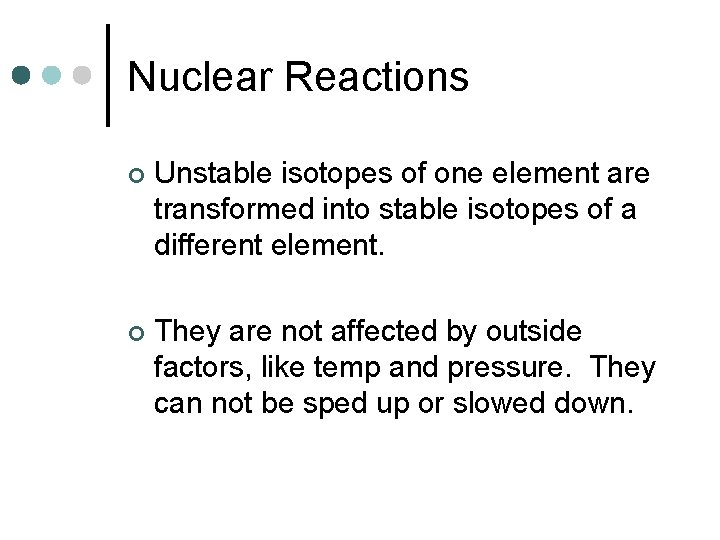 Nuclear Reactions

Unstable isotopes of one element are transformed into stable isotopes of a different element.

They are not affected by outside factors, like temp and pressure. They can not be sped up or slowed down.